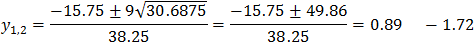 $y_{1,2} = \frac{-15.75 \pm 9\sqrt{30.6875}}{38.25} = \frac{-15.75 \pm 49.86}{38.25} = 0.89 \quad -1.72$